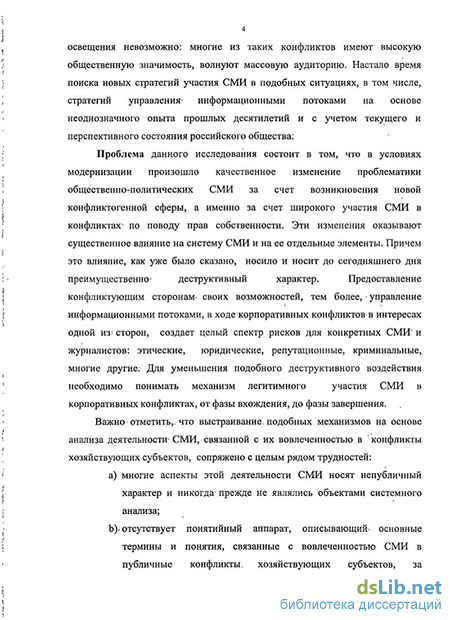 4

освещения невозможно: многие из таких конфликтов имеют высокую общественную значимость, волнуют массовую аудиторию. Настало время поиска новых стратегий участия СМИ в подобных ситуациях, в том числе, стратегий управления информационными потоками на основе неоднозначного опыта прошлых десятилетий и с учетом текущего и перспективного состояния российского общества.

Проблема данного исследования состоит в том, что в условиях модернизации произошло качественное изменение проблематики общественно-политических СМИ за счет возникновения новой конфликтогенной сферы, а именно за счет широкого участия СМИ в конфликтах по поводу прав собственности. Эти изменения оказывают существенное влияние на систему СМИ и на ее отдельные элементы. Причем это влияние, как уже было сказано, носило и носит до сегодняшнего дня преимущественно деструктивный характер. Предоставление конфликтующим сторонам своих возможностей, тем более, управление информационными потоками, в ходе корпоративных конфликтов в интересах одной из сторон, создает целый спектр рисков для конкретных СМИ и журналистов: этические, юридические, репутационные, криминальные, многие другие. Для уменьшения подобного деструктивного воздействия необходимо понимать механизм легитимного участия СМИ в корпоративных конфликтах, от фазы вхождения, до фазы завершения.

Важно отметить, что выстраивание подобных механизмов на основе анализа деятельности СМИ, связанной с их вовлеченностью в конфликты хозяйствующих субъектов, сопряжено с целым рядом трудностей:

a) многие аспекты этой деятельности СМИ носят непубличный характер и никогда прежде не являлись объектами системного анализа;

b) отсутствует понятийный аппарат, описывающий основные термины и понятия, связанные с вовлеченностью СМИ в публичные конфликты хозяйствующих субъектов, за

dsLib.net
библиотека диссертаций